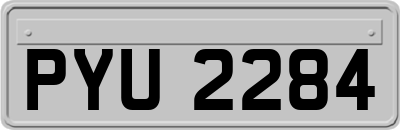 PYU 2284